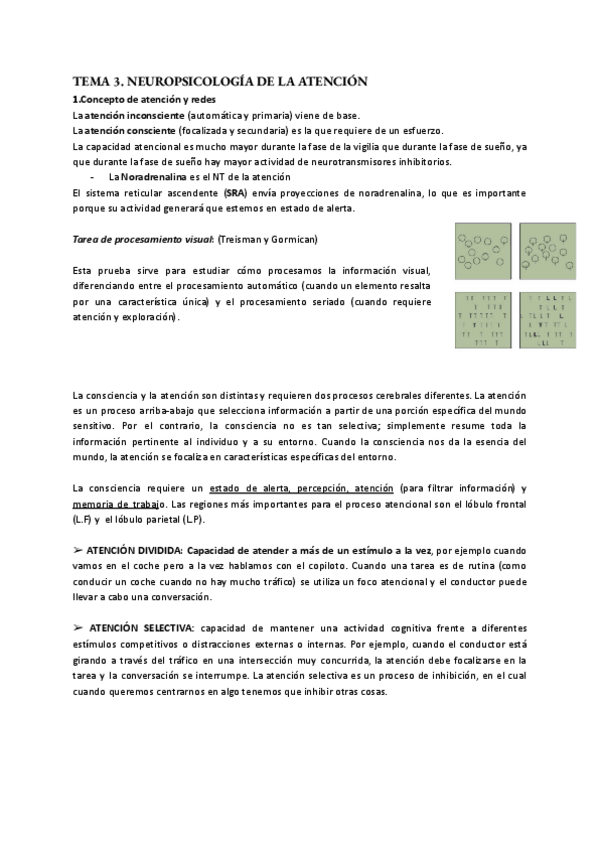 TEMA 3. NEUROPSICOLOGÍA DE LA ATENCIÓN

1.Concepto de atención y redes

La atención inconsciente (automática y primaria) viene de base.

La atención consciente (focalizada y secundaria) es la que requiere de un esfuerzo.

La capacidad atencional es mucho mayor durante la fase de la vigilia que durante la fase de sueño, ya que durante la fase de sueño hay mayor actividad de neurotransmisores inhibitorios.

- La Noradrenalina es el NT de la atención

El sistema reticular ascendente (SRA) envía proyecciones de noradrenalina, lo que es importante porque su actividad generará que estemos en estado de alerta.

Tarea de procesamiento visual: (Treisman y Gormican)

Esta prueba sirve para estudiar cómo procesamos la información visual, diferenciando entre el procesamiento automático (cuando un elemento resalta por una característica única) y el procesamiento seriado (cuando requiere atención y exploración).

La consciencia y la atención son distintas y requieren dos procesos cerebrales diferentes. La atención es un proceso arriba-abajo que selecciona información a partir de una porción específica del mundo sensitivo. Por el contrario, la consciencia no es tan selectiva; simplemente resume toda la información pertinente al individuo y a su entorno. Cuando la consciencia nos da la esencia del mundo, la atención se focaliza en características específicas del entorno.

La consciencia requiere un estado de alerta, percepción, atención (para filtrar información) y memoria de trabajo. Las regiones más importantes para el proceso atencional son el lóbulo frontal (L.F) y el lóbulo parietal (L.P).

➢ ATENCIÓN DIVIDIDA: Capacidad de atender a más de un estímulo a la vez, por ejemplo cuando vamos en el coche pero a la vez hablamos con el copiloto. Cuando una tarea es de rutina (como conducir un coche cuando no hay mucho tráfico) se utiliza un foco atencional y el conductor puede llevar a cabo una conversación.

➢ ATENCIÓN SELECTIVA: capacidad de mantener una actividad cognitiva frente a diferentes estímulos competitivos o distracciones externas o internas. Por ejemplo, cuando el conductor está girando a través del tráfico en una intersección muy concurrida, la atención debe focalizarse en la tarea y la conversación se interrumpe. La atención selectiva es un proceso de inhibición, en el cual cuando queremos centrarnos en algo tenemos que inhibir otras cosas.